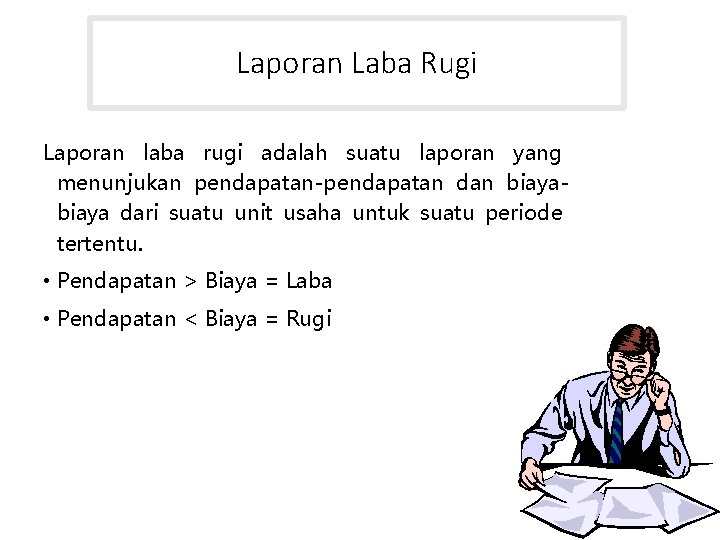 Laporan Laba Rugi

Laporan laba rugi adalah suatu laporan yang menunjukan pendapatan-pendapatan dan biaya-biaya dari suatu unit usaha untuk suatu periode tertentu.

• Pendapatan > Biaya = Laba

• Pendapatan < Biaya = Rugi